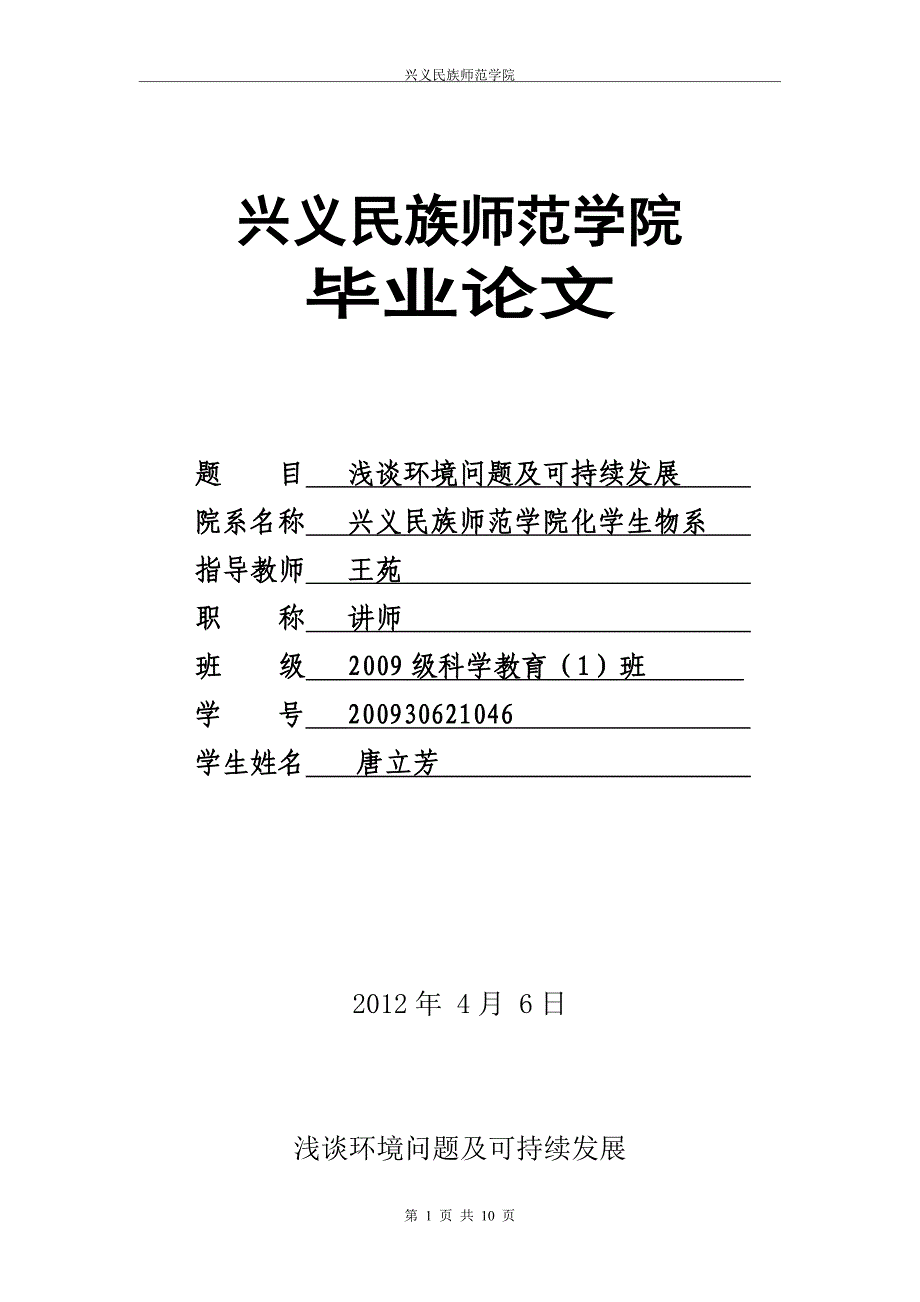 兴义民族师范学院

兴义民族师范学院
毕业论文

题　　目　浅谈环境问题及可持续发展
院系名称　兴义民族师范学院化学生物系
指导教师　王苑
职　　称　讲师
班　　级　2009级科学教育（1）班
学　　号　200930621046
学生姓名　唐立芳

2012年 4月 6日

浅谈环境问题及可持续发展

第 1 页 共 10 页